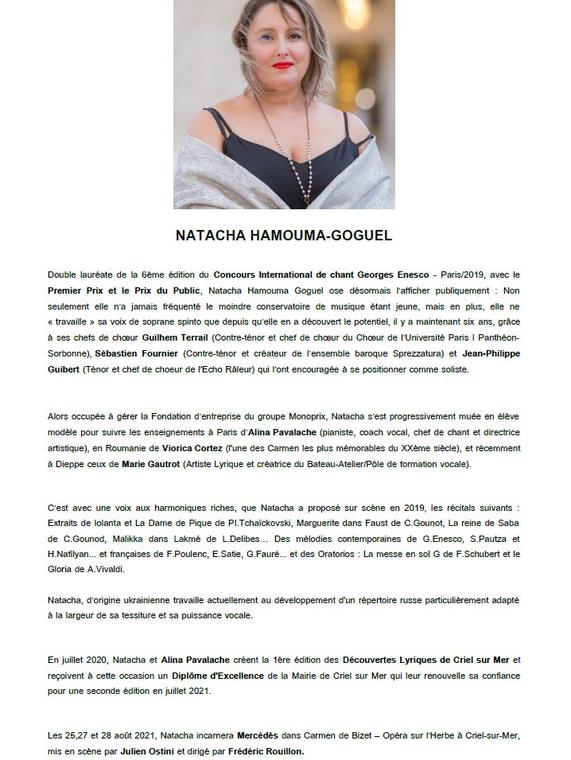 NATACHA HAMOUMA-GOGUEL

Double lauréate de la 6ème édition du Concours International de chant Georges Enesco - Paris/2019, avec le Premier Prix et le Prix du Public, Natacha Hamouma Goguel ose désormais l'afficher publiquement : Non seulement elle n'a jamais fréquenté le moindre conservatoire de musique étant jeune, mais en plus, elle ne « travaille » sa voix de soprane spinto que depuis qu'elle en a découvert le potentiel, il y a maintenant six ans, grâce à ses chefs de chœur Guilhem Terrail (Contre-ténor et chef de chœur du Chœur de l'Université Paris I Panthéon-Sorbonne), Sébastien Fournier (Contre-ténor et créateur de l'ensemble baroque Sprezzatura) et Jean-Philippe Guibert (Ténor et chef de choeur de l'Echo Râleur) qui l'ont encouragée à se positionner comme soliste.

Alors occupée à gérer la Fondation d'entreprise du groupe Monoprix, Natacha s'est progressivement muée en élève modèle pour suivre les enseignements à Paris d'Alina Pavalache (pianiste, coach vocal, chef de chant et directrice artistique), en Roumanie de Viorica Cortez (l'une des Carmen les plus mémorables du XXème siècle), et récemment à Dieppe ceux de Marie Gautrot (Artiste Lyrique et créatrice du Bateau-Atelier/Pôle de formation vocale).

C'est avec une voix aux harmoniques riches, que Natacha a proposé sur scène en 2019, les récitals suivants : Extraits de Iolanta et La Dame de Pique de PI.Tchaïckovski, Marguerite dans Faust de C.Gounot, La reine de Saba de C.Gounod, Malikka dans Lakmé de L.Delibes… Des mélodies contemporaines de G.Enesco, S.Pautza et H.Nafilyan… et françaises de F.Poulenc, E.Satie, G.Fauré… et des Oratorios : La messe en sol G de F.Schubert et le Gloria de A.Vivaldi.

Natacha, d'origine ukrainienne travaille actuellement au développement d'un répertoire russe particulièrement adapté à la largeur de sa tessiture et sa puissance vocale.

En juillet 2020, Natacha et Alina Pavalache créent la 1ère édition des Découvertes Lyriques de Criel sur Mer et reçoivent à cette occasion un Diplôme d'Excellence de la Mairie de Criel sur Mer qui leur renouvelle sa confiance pour une seconde édition en juillet 2021.

Les 25,27 et 28 août 2021, Natacha incarnera Mercédès dans Carmen de Bizet – Opéra sur l'Herbe à Criel-sur-Mer, mis en scène par Julien Ostini et dirigé par Frédéric Rouillon.